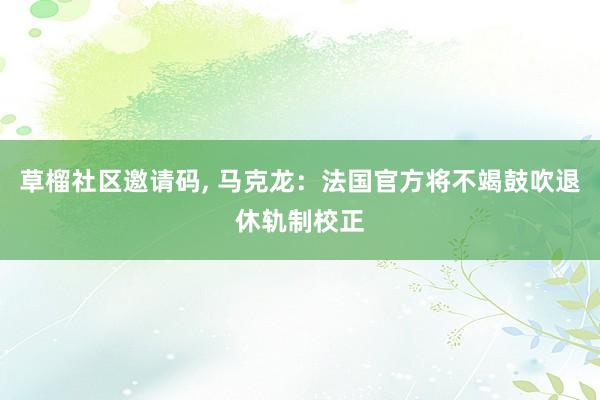 草榴社区邀请码, 马克龙：法国官方将不竭鼓吹退休轨制校正